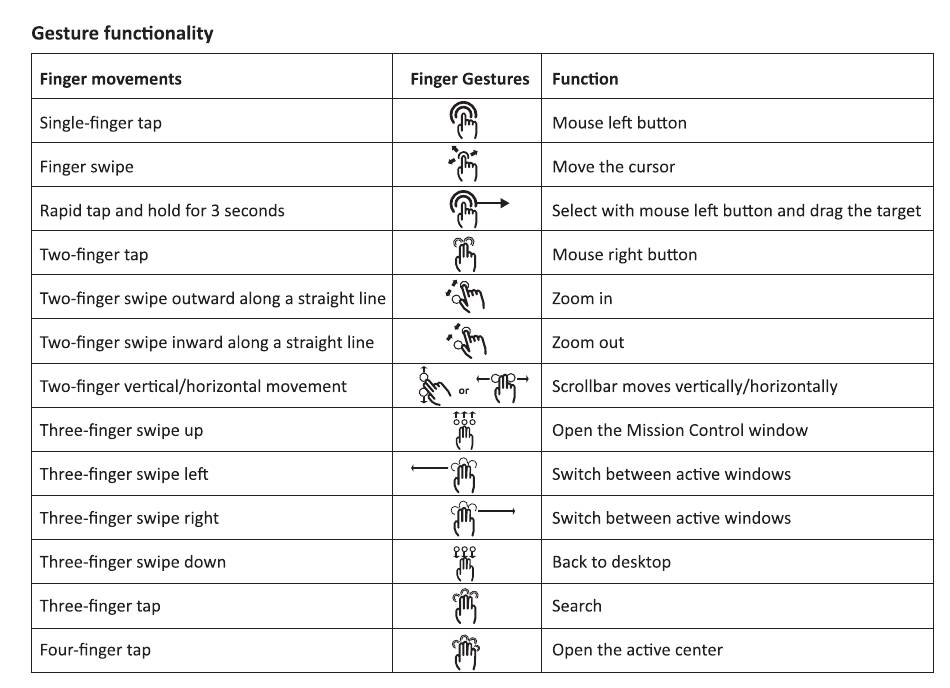 Gesture functionality

| Finger movements | Finger Gestures | Function |
|---|---|---|
| Single-finger tap | | Mouse left button |
| Finger swipe | | Move the cursor |
| Rapid tap and hold for 3 seconds | | Select with mouse left button and drag the target |
| Two-finger tap | | Mouse right button |
| Two-finger swipe outward along a straight line | | Zoom in |
| Two-finger swipe inward along a straight line | | Zoom out |
| Two-finger vertical/horizontal movement | or | Scrollbar moves vertically/horizontally |
| Three-finger swipe up | | Open the Mission Control window |
| Three-finger swipe left | | Switch between active windows |
| Three-finger swipe right | | Switch between active windows |
| Three-finger swipe down | | Back to desktop |
| Three-finger tap | | Search |
| Four-finger tap | | Open the active center |